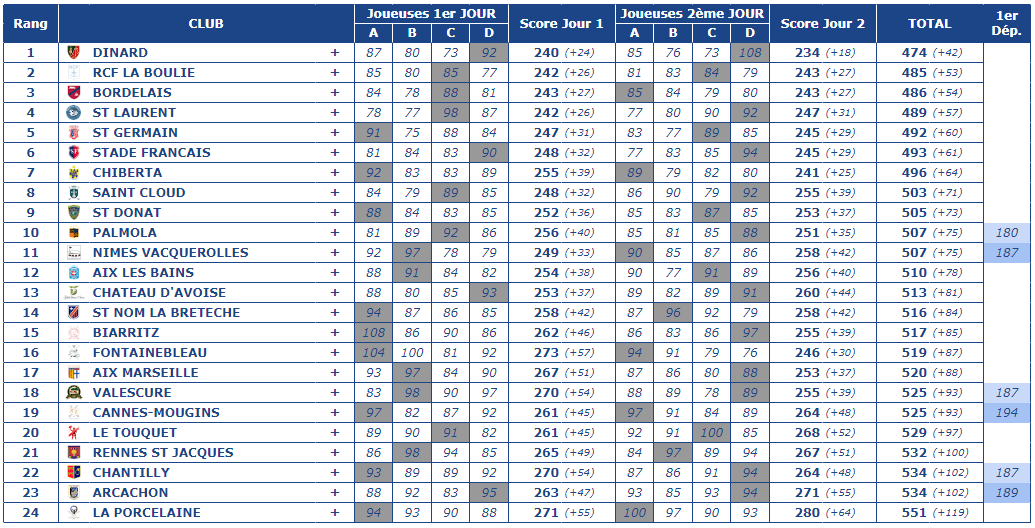 | Rang | CLUB | | Joueuses 1er JOUR A | B | C | D | Score Jour 1 | Joueuses 2ème JOUR A | B | C | D | Score Jour 2 | TOTAL | 1er Dép. |
|---|---|---|---|---|---|---|---|---|---|---|---|---|---|---|
| 1 | DINARD | + | 87 | 80 | 73 | 92 | 240 (+24) | 85 | 76 | 73 | 108 | 234 (+18) | 474 (+42) | |
| 2 | RCF LA BOULIE | + | 85 | 80 | 85 | 77 | 242 (+26) | 81 | 83 | 84 | 79 | 243 (+27) | 485 (+53) | |
| 3 | BORDELAIS | + | 84 | 78 | 88 | 81 | 243 (+27) | 85 | 84 | 79 | 80 | 243 (+27) | 486 (+54) | |
| 4 | ST LAURENT | + | 78 | 77 | 98 | 87 | 242 (+26) | 77 | 80 | 90 | 92 | 247 (+31) | 489 (+57) | |
| 5 | ST GERMAIN | + | 91 | 75 | 88 | 84 | 247 (+31) | 83 | 77 | 89 | 85 | 245 (+29) | 492 (+60) | |
| 6 | STADE FRANCAIS | + | 81 | 84 | 83 | 90 | 248 (+32) | 77 | 83 | 85 | 94 | 245 (+29) | 493 (+61) | |
| 7 | CHIBERTA | + | 92 | 83 | 83 | 89 | 255 (+39) | 89 | 79 | 82 | 80 | 241 (+25) | 496 (+64) | |
| 8 | SAINT CLOUD | + | 84 | 79 | 89 | 85 | 248 (+32) | 86 | 90 | 79 | 92 | 255 (+39) | 503 (+71) | |
| 9 | ST DONAT | + | 88 | 84 | 83 | 85 | 252 (+36) | 85 | 83 | 87 | 85 | 253 (+37) | 505 (+73) | |
| 10 | PALMOLA | + | 81 | 89 | 92 | 86 | 256 (+40) | 85 | 81 | 85 | 88 | 251 (+35) | 507 (+75) | 180 |
| 11 | NIMES VACQUEROLLES | + | 92 | 97 | 78 | 79 | 249 (+33) | 90 | 85 | 87 | 86 | 258 (+42) | 507 (+75) | 187 |
| 12 | AIX LES BAINS | + | 88 | 91 | 84 | 82 | 254 (+38) | 90 | 77 | 91 | 89 | 256 (+40) | 510 (+78) | |
| 13 | CHATEAU D'AVOISE | + | 88 | 80 | 85 | 93 | 253 (+37) | 89 | 82 | 89 | 91 | 260 (+44) | 513 (+81) | |
| 14 | ST NOM LA BRETECHE | + | 94 | 87 | 86 | 85 | 258 (+42) | 87 | 96 | 92 | 79 | 258 (+42) | 516 (+84) | |
| 15 | BIARRITZ | + | 108 | 86 | 90 | 86 | 262 (+46) | 86 | 83 | 86 | 97 | 255 (+39) | 517 (+85) | |
| 16 | FONTAINEBLEAU | + | 104 | 100 | 81 | 92 | 273 (+57) | 94 | 91 | 79 | 76 | 246 (+30) | 519 (+87) | |
| 17 | AIX MARSEILLE | + | 93 | 97 | 84 | 90 | 267 (+51) | 87 | 86 | 80 | 88 | 253 (+37) | 520 (+88) | |
| 18 | VALESCURE | + | 83 | 98 | 90 | 97 | 270 (+54) | 88 | 89 | 78 | 89 | 255 (+39) | 525 (+93) | 187 |
| 19 | CANNES-MOUGINS | + | 97 | 82 | 87 | 92 | 261 (+45) | 97 | 91 | 84 | 89 | 264 (+48) | 525 (+93) | 194 |
| 20 | LE TOUQUET | + | 89 | 90 | 91 | 82 | 261 (+45) | 92 | 91 | 100 | 85 | 268 (+52) | 529 (+97) | |
| 21 | RENNES ST JACQUES | + | 86 | 98 | 94 | 85 | 265 (+49) | 84 | 97 | 89 | 94 | 267 (+51) | 532 (+100) | |
| 22 | CHANTILLY | + | 93 | 89 | 89 | 92 | 270 (+54) | 87 | 86 | 91 | 94 | 264 (+48) | 534 (+102) | 187 |
| 23 | ARCACHON | + | 88 | 92 | 83 | 95 | 263 (+47) | 93 | 85 | 93 | 94 | 271 (+55) | 534 (+102) | 189 |
| 24 | LA PORCELAINE | + | 94 | 93 | 90 | 88 | 271 (+55) | 100 | 97 | 90 | 93 | 280 (+64) | 551 (+119) | |